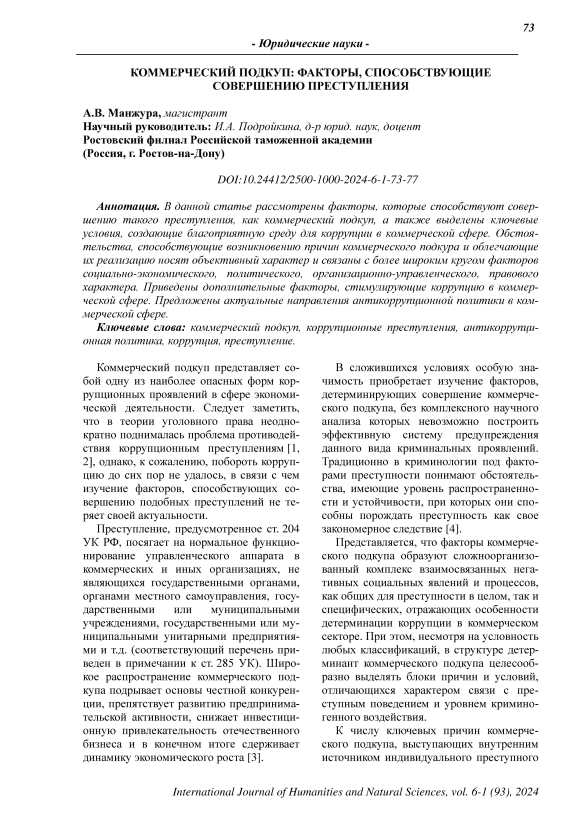 73

- Юридические науки -

КОММЕРЧЕСКИЙ ПОДКУП: ФАКТОРЫ, СПОСОБСТВУЮЩИЕ СОВЕРШЕНИЮ ПРЕСТУПЛЕНИЯ

А.В. Манжура, магистрант
Научный руководитель: И.А. Подройкина, д-р юрид. наук, доцент
Ростовский филиал Российской таможенной академии
(Россия, г. Ростов-на-Дону)

DOI:10.24412/2500-1000-2024-6-1-73-77

Аннотация. В данной статье рассмотрены факторы, которые способствуют совершению такого преступления, как коммерческий подкуп, а также выделены ключевые условия, создающие благоприятную среду для коррупции в коммерческой сфере. Обстоятельства, способствующие возникновению причин коммерческого подкура и облегчающие их реализацию носят объективный характер и связаны с более широким кругом факторов социально-экономического, политического, организационно-управленческого, правового характера. Приведены дополнительные факторы, стимулирующие коррупцию в коммерческой сфере. Предложены актуальные направления антикоррупционной политики в коммерческой сфере.

Ключевые слова: коммерческий подкуп, коррупционные преступления, антикоррупционная политика, коррупция, преступление.

Коммерческий подкуп представляет собой одну из наиболее опасных форм коррупционных проявлений в сфере экономической деятельности. Следует заметить, что в теории уголовного права неоднократно поднималась проблема противодействия коррупционным преступлениям [1, 2], однако, к сожалению, побороть коррупцию до сих пор не удалось, в связи с чем изучение факторов, способствующих совершению подобных преступлений не теряет своей актуальности.

Преступление, предусмотренное ст. 204 УК РФ, посягает на нормальное функционирование управленческого аппарата в коммерческих и иных организациях, не являющихся государственными органами, органами местного самоуправления, государственными или муниципальными учреждениями, государственными или муниципальными унитарными предприятиями и т.д. (соответствующий перечень приведен в примечании к ст. 285 УК). Широкое распространение коммерческого подкупа подрывает основы честной конкуренции, препятствует развитию предпринимательской активности, снижает инвестиционную привлекательность отечественного бизнеса и в конечном итоге сдерживает динамику экономического роста [3].

В сложившихся условиях особую значимость приобретает изучение факторов, детерминирующих совершение коммерческого подкупа, без комплексного научного анализа которых невозможно построить эффективную систему предупреждения данного вида криминальных проявлений. Традиционно в криминологии под факторами преступности понимают обстоятельства, имеющие уровень распространенности и устойчивости, при которых они способны порождать преступность как свое закономерное следствие [4].

Представляется, что факторы коммерческого подкупа образуют сложноорганизованный комплекс взаимосвязанных негативных социальных явлений и процессов, как общих для преступности в целом, так и специфических, отражающих особенности детерминации коррупции в коммерческом секторе. При этом, несмотря на условность любых классификаций, в структуре детерминант коммерческого подкупа целесообразно выделять блоки причин и условий, отличающихся характером связи с преступным поведением и уровнем криминогенного воздействия.

К числу ключевых причин коммерческого подкупа, выступающих внутренним источником индивидуального преступного

International Journal of Humanities and Natural Sciences, vol. 6-1 (93), 2024